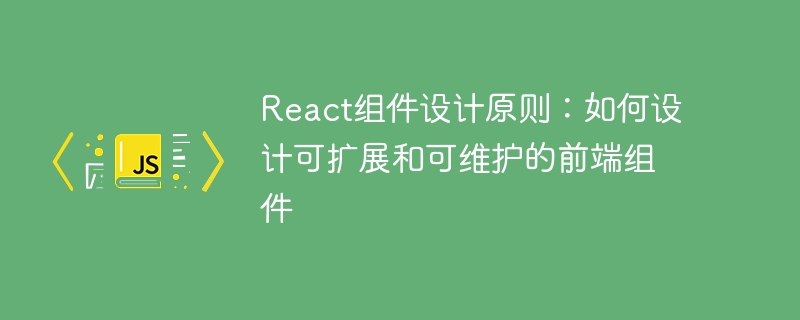 JS

React组件设计原则：如何设计可扩展和可维护的前端组件